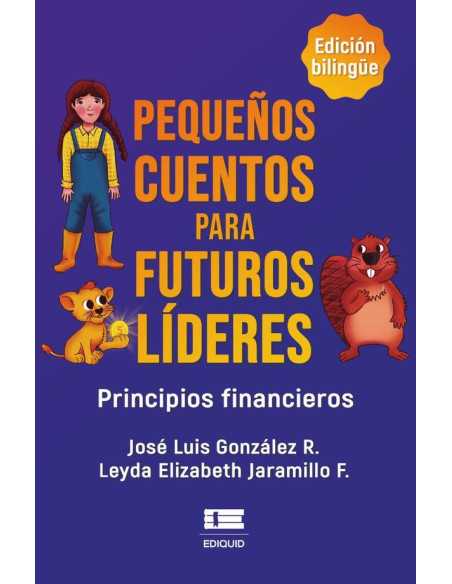 Edición bilingüe

PEQUEÑOS CUENTOS PARA FUTUROS LÍDERES

Principios financieros

José Luis González R.
Leyda Elizabeth Jaramillo F.

EDIQUID